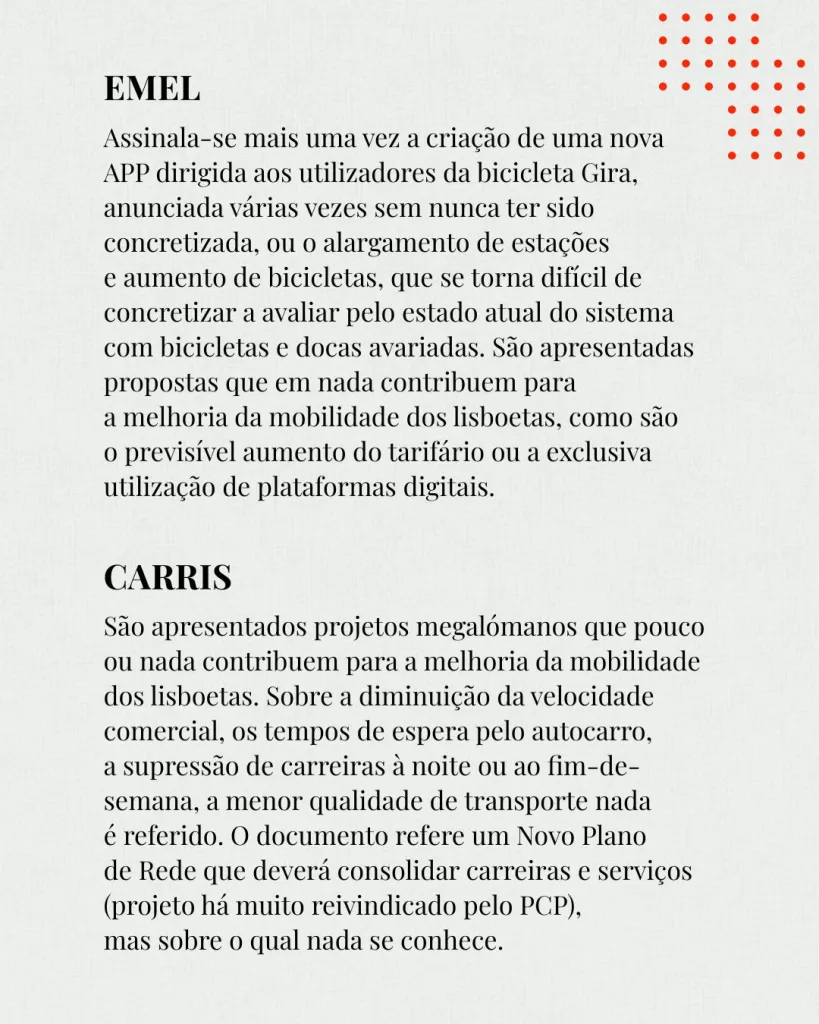 EMEL

Assinala-se mais uma vez a criação de uma nova APP dirigida aos utilizadores da bicicleta Gira, anunciada várias vezes sem nunca ter sido concretizada, ou o alargamento de estações e aumento de bicicletas, que se torna difícil de concretizar a avaliar pelo estado atual do sistema com bicicletas e docas avariadas. São apresentadas propostas que em nada contribuem para a melhoria da mobilidade dos lisboetas, como são o previsível aumento do tarifário ou a exclusiva utilização de plataformas digitais.

CARRIS

São apresentados projetos megalómanos que pouco ou nada contribuem para a melhoria da mobilidade dos lisboetas. Sobre a diminuição da velocidade comercial, os tempos de espera pelo autocarro, a supressão de carreiras à noite ou ao fim-de-semana, a menor qualidade de transporte nada é referido. O documento refere um Novo Plano de Rede que deverá consolidar carreiras e serviços (projeto há muito reivindicado pelo PCP), mas sobre o qual nada se conhece.